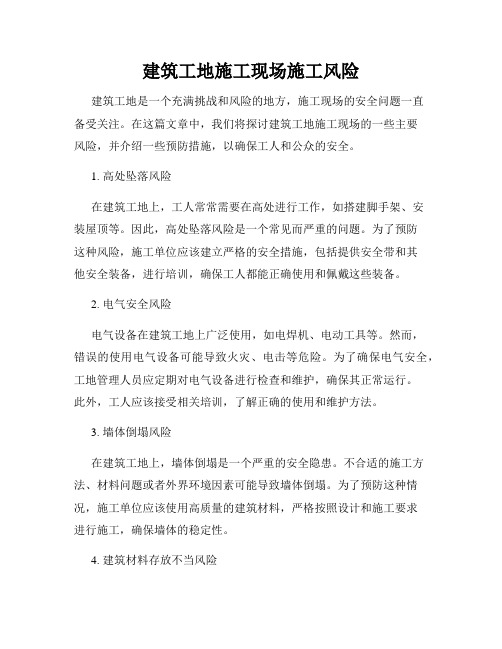 建筑工地施工现场施工风险

建筑工地是一个充满挑战和风险的地方，施工现场的安全问题一直备受关注。在这篇文章中，我们将探讨建筑工地施工现场的一些主要风险，并介绍一些预防措施，以确保工人和公众的安全。

1. 高处坠落风险

在建筑工地上，工人常常需要在高处进行工作，如搭建脚手架、安装屋顶等。因此，高处坠落风险是一个常见而严重的问题。为了预防这种风险，施工单位应该建立严格的安全措施，包括提供安全带和其他安全装备，进行培训，确保工人都能正确使用和佩戴这些装备。

2. 电气安全风险

电气设备在建筑工地上广泛使用，如电焊机、电动工具等。然而，错误的使用电气设备可能导致火灾、电击等危险。为了确保电气安全，工地管理人员应定期对电气设备进行检查和维护，确保其正常运行。此外，工人应该接受相关培训，了解正确的使用和维护方法。

3. 墙体倒塌风险

在建筑工地上，墙体倒塌是一个严重的安全隐患。不合适的施工方法、材料问题或者外界环境因素可能导致墙体倒塌。为了预防这种情况，施工单位应该使用高质量的建筑材料，严格按照设计和施工要求进行施工，确保墙体的稳定性。

4. 建筑材料存放不当风险